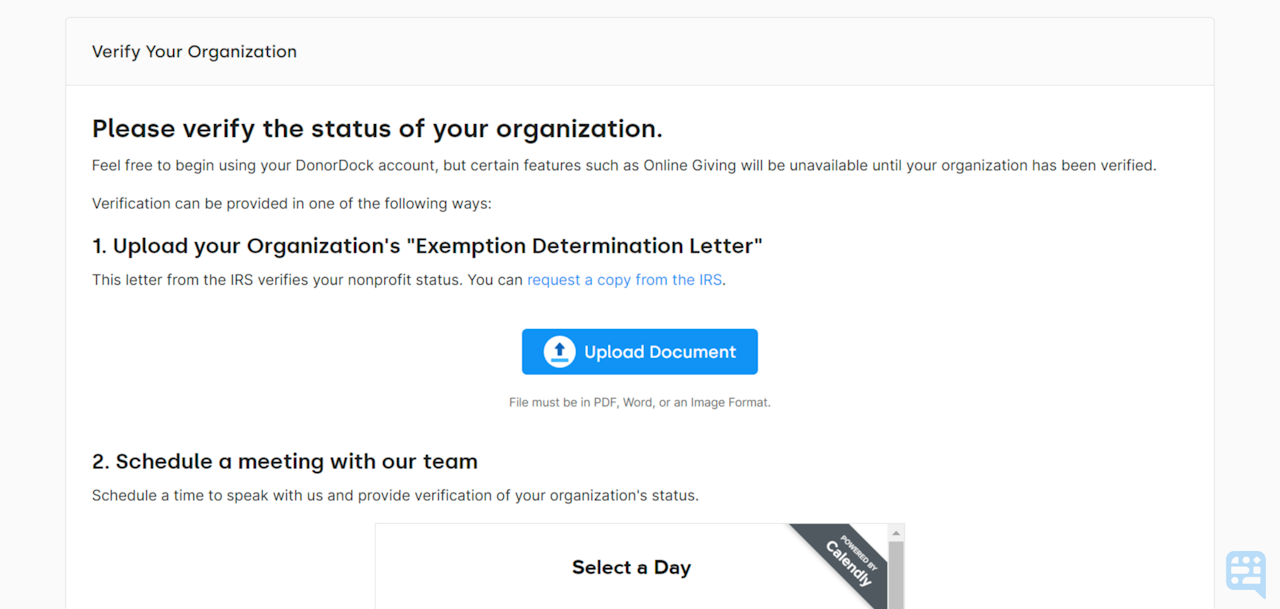 Verify Your Organization

Please verify the status of your organization.

Feel free to begin using your DonorDock account, but certain features such as Online Giving will be unavailable until your organization has been verified.

Verification can be provided in one of the following ways:

1. Upload your Organization's "Exemption Determination Letter"

This letter from the IRS verifies your nonprofit status. You can request a copy from the IRS.

Upload Document

File must be in PDF, Word, or an Image Format.

2. Schedule a meeting with our team

Schedule a time to speak with us and provide verification of your organization's status.

Select a Day

POWERED BY Calendly